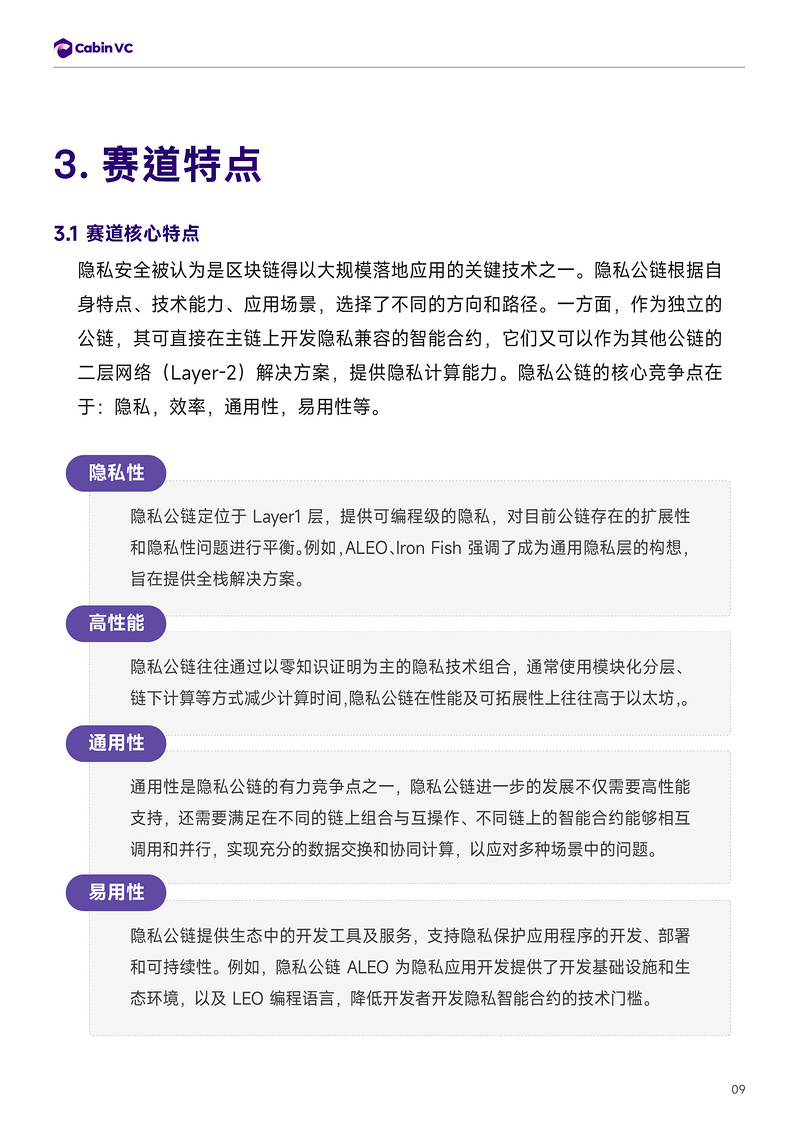 Cabin VC

3. 赛道特点

3.1 赛道核心特点

隐私安全被认为是区块链得以大规模落地应用的关键技术之一。隐私公链根据自身特点、技术能力、应用场景，选择了不同的方向和路径。一方面，作为独立的公链，其可直接在主链上开发隐私兼容的智能合约，它们又可以作为其他公链的二层网络（Layer-2）解决方案，提供隐私计算能力。隐私公链的核心竞争点在于：隐私，效率，通用性，易用性等。

隐私性

隐私公链定位于 Layer1 层，提供可编程级的隐私，对目前公链存在的扩展性和隐私性问题进行平衡。例如，ALEO、Iron Fish 强调了成为通用隐私层的构想，旨在提供全栈解决方案。

高性能

隐私公链往往通过以零知识证明为主的隐私技术组合，通常使用模块化分层、链下计算等方式减少计算时间,隐私公链在性能及可拓展性上往往高于以太坊,。

通用性

通用性是隐私公链的有力竞争点之一，隐私公链进一步的发展不仅需要高性能支持，还需要满足在不同的链上组合与互操作、不同链上的智能合约能够相互调用和并行，实现充分的数据交换和协同计算，以应对多种场景中的问题。

易用性

隐私公链提供生态中的开发工具及服务，支持隐私保护应用程序的开发、部署和可持续性。例如，隐私公链 ALEO 为隐私应用开发提供了开发基础设施和生态环境，以及 LEO 编程语言，降低开发者开发隐私智能合约的技术门槛。

09